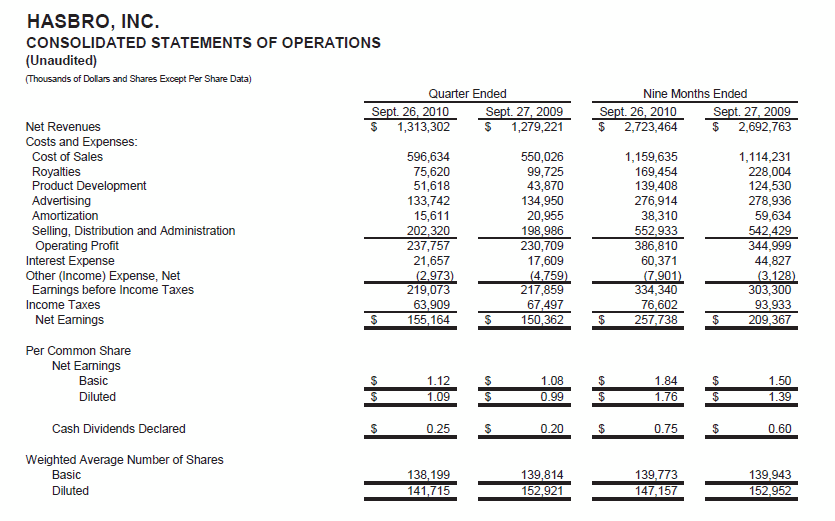 HASBRO, INC.
CONSOLIDATED STATEMENTS OF OPERATIONS
(Unaudited)
(Thousands of Dollars and Shares Except Per Share Data)

| | Quarter Ended | | Nine Months Ended | |
|---|---|---|---|---|
| | Sept. 26, 2010 | Sept. 27, 2009 | Sept. 26, 2010 | Sept. 27, 2009 |
| Net Revenues | $ 1,313,302 | $ 1,279,221 | $ 2,723,464 | $ 2,692,763 |
| Costs and Expenses: | | | | |
| Cost of Sales | 596,634 | 550,026 | 1,159,635 | 1,114,231 |
| Royalties | 75,620 | 99,725 | 169,454 | 228,004 |
| Product Development | 51,618 | 43,870 | 139,408 | 124,530 |
| Advertising | 133,742 | 134,950 | 276,914 | 278,936 |
| Amortization | 15,611 | 20,955 | 38,310 | 59,634 |
| Selling, Distribution and Administration | 202,320 | 198,986 | 552,933 | 542,429 |
| Operating Profit | 237,757 | 230,709 | 386,810 | 344,999 |
| Interest Expense | 21,657 | 17,609 | 60,371 | 44,827 |
| Other (Income) Expense, Net | (2,973) | (4,759) | (7,901) | (3,128) |
| Earnings before Income Taxes | 219,073 | 217,859 | 334,340 | 303,300 |
| Income Taxes | 63,909 | 67,497 | 76,602 | 93,933 |
| Net Earnings | $ 155,164 | $ 150,362 | $ 257,738 | $ 209,367 |
| Per Common Share | | | | |
| Net Earnings | | | | |
| Basic | $ 1.12 | $ 1.08 | $ 1.84 | $ 1.50 |
| Diluted | $ 1.09 | $ 0.99 | $ 1.76 | $ 1.39 |
| Cash Dividends Declared | $ 0.25 | $ 0.20 | $ 0.75 | $ 0.60 |
| Weighted Average Number of Shares | | | | |
| Basic | 138,199 | 139,814 | 139,773 | 139,943 |
| Diluted | 141,715 | 152,921 | 147,157 | 152,952 |